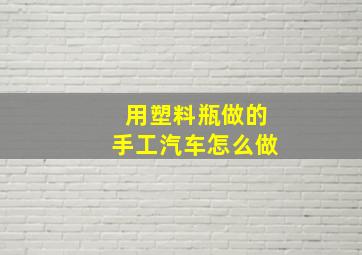 用塑料瓶做的
手工汽车怎么做